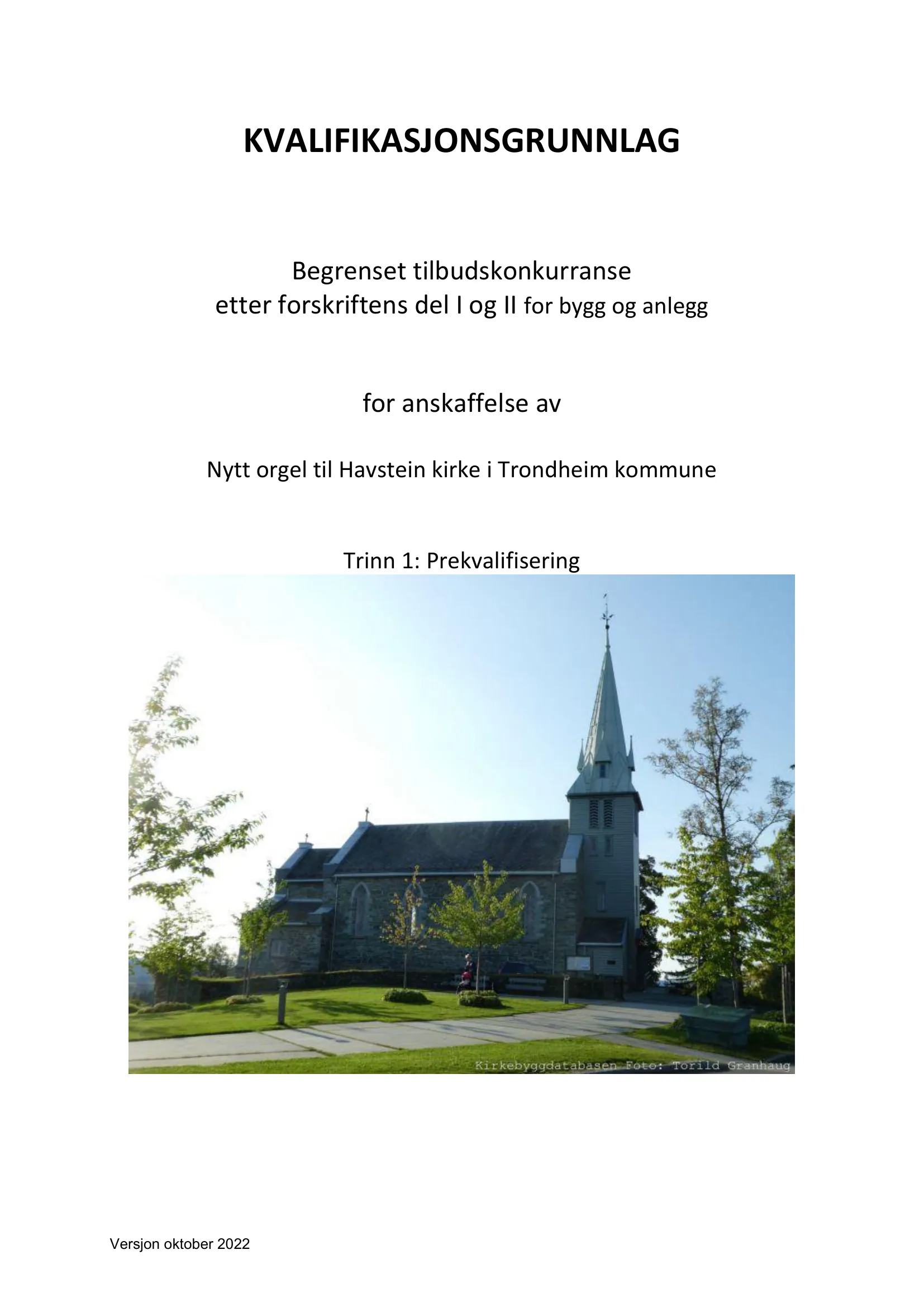 KVALIFIKASJONSGRUNNLAG

Begrenset tilbudskonkurranse
etter forskriftens del I og II for bygg og anlegg

for anskaffelse av

Nytt orgel til Havstein kirke i Trondheim kommune

Trinn 1: Prekvalifisering

Kirkebyggdatabasen Foto: Torild Granhaug

Versjon oktober 2022